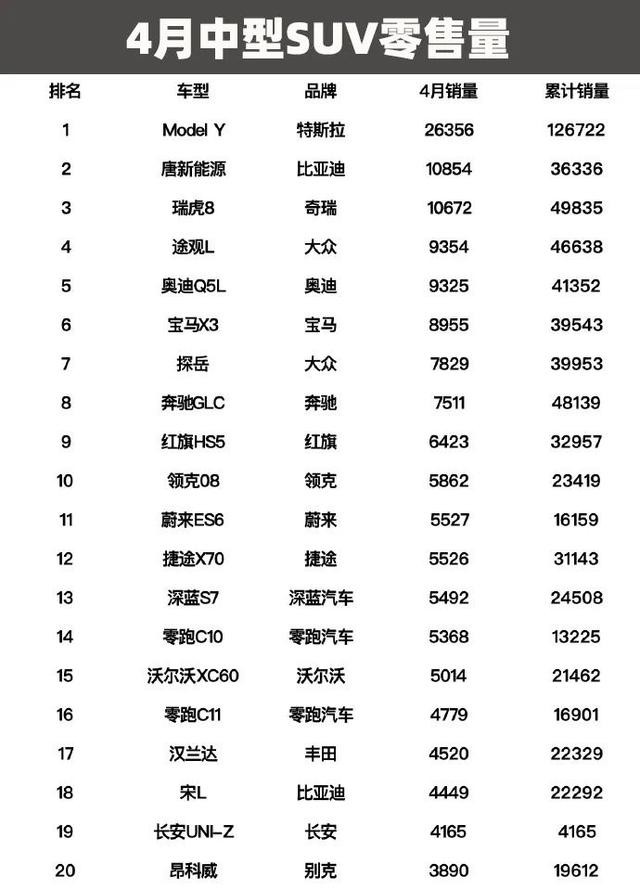 4月中型SUV零售量

| 排名 | 车型 | 品牌 | 4月销量 | 累计销量 |
|---|---|---|---|---|
| 1 | Model Y | 特斯拉 | 26356 | 126722 |
| 2 | 唐新能源 | 比亚迪 | 10854 | 36336 |
| 3 | 瑞虎8 | 奇瑞 | 10672 | 49835 |
| 4 | 途观L | 大众 | 9354 | 46638 |
| 5 | 奥迪Q5L | 奥迪 | 9325 | 41352 |
| 6 | 宝马X3 | 宝马 | 8955 | 39543 |
| 7 | 探岳 | 大众 | 7829 | 39953 |
| 8 | 奔驰GLC | 奔驰 | 7511 | 48139 |
| 9 | 红旗HS5 | 红旗 | 6423 | 32957 |
| 10 | 领克08 | 领克 | 5862 | 23419 |
| 11 | 蔚来ES6 | 蔚来 | 5527 | 16159 |
| 12 | 捷途X70 | 捷途 | 5526 | 31143 |
| 13 | 深蓝S7 | 深蓝汽车 | 5492 | 24508 |
| 14 | 零跑C10 | 零跑汽车 | 5368 | 13225 |
| 15 | 沃尔沃XC60 | 沃尔沃 | 5014 | 21462 |
| 16 | 零跑C11 | 零跑汽车 | 4779 | 16901 |
| 17 | 汉兰达 | 丰田 | 4520 | 22329 |
| 18 | 宋L | 比亚迪 | 4449 | 22292 |
| 19 | 长安UNI-Z | 长安 | 4165 | 4165 |
| 20 | 昂科威 | 别克 | 3890 | 19612 |